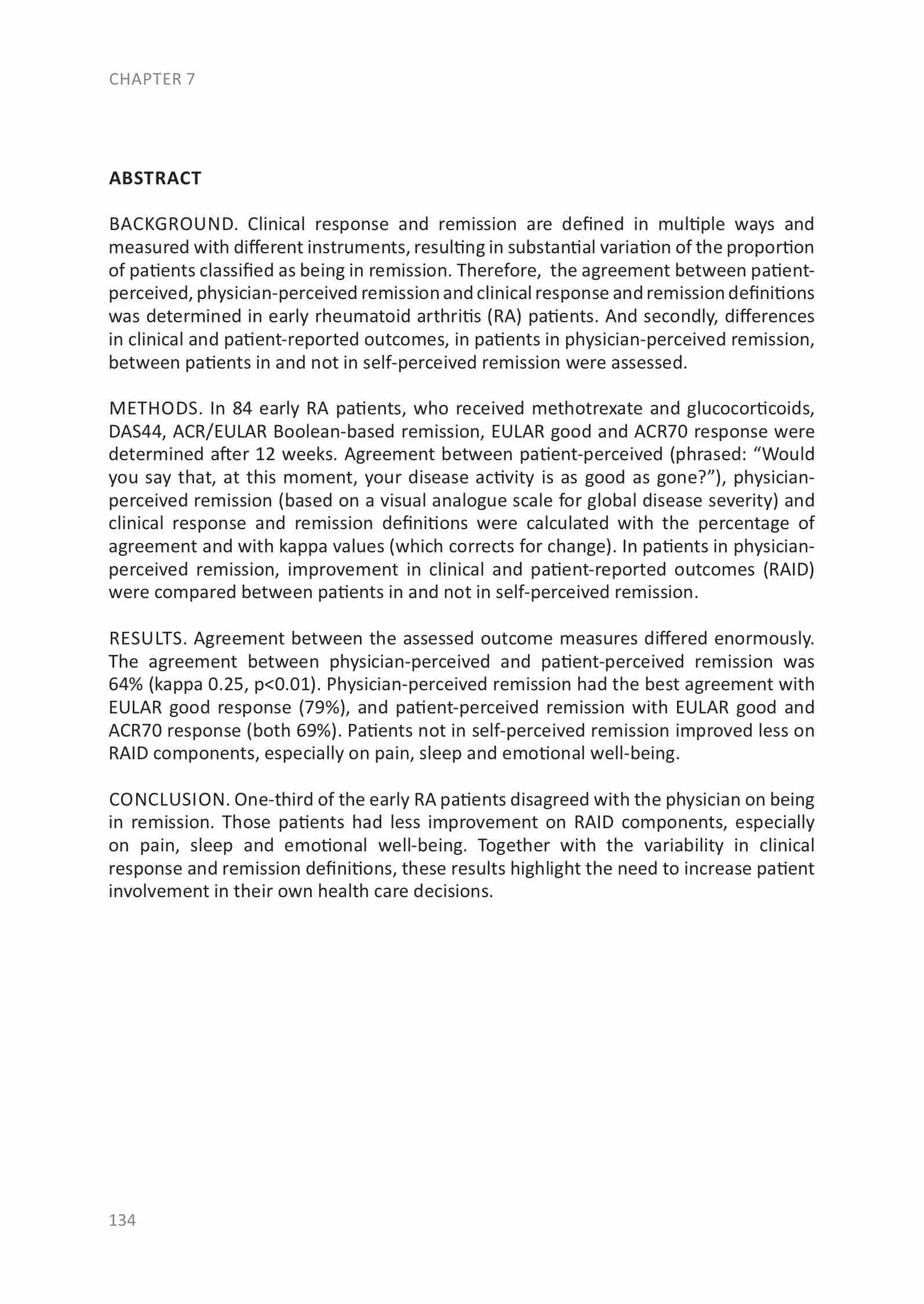 CHAPTER 7

ABSTRACT

BACKGROUND. Clinical response and remission are defined in multiple ways and measured with different instruments, resulting in substantial variation of the proportion of patients classified as being in remission. Therefore, the agreement between patient-perceived, physician-perceived remission and clinical response and remission definitions was determined in early rheumatoid arthritis (RA) patients. And secondly, differences in clinical and patient-reported outcomes, in patients in physician-perceived remission, between patients in and not in self-perceived remission were assessed.

METHODS. In 84 early RA patients, who received methotrexate and glucocorticoids, DAS44, ACR/EULAR Boolean-based remission, EULAR good and ACR70 response were determined after 12 weeks. Agreement between patient-perceived (phrased: “Would you say that, at this moment, your disease activity is as good as gone?”), physician-perceived remission (based on a visual analogue scale for global disease severity) and clinical response and remission definitions were calculated with the percentage of agreement and with kappa values (which corrects for change). In patients in physician-perceived remission, improvement in clinical and patient-reported outcomes (RAID) were compared between patients in and not in self-perceived remission.

RESULTS. Agreement between the assessed outcome measures differed enormously. The agreement between physician-perceived and patient-perceived remission was 64% (kappa 0.25, p<0.01). Physician-perceived remission had the best agreement with EULAR good response (79%), and patient-perceived remission with EULAR good and ACR70 response (both 69%). Patients not in self-perceived remission improved less on RAID components, especially on pain, sleep and emotional well-being.

CONCLUSION. One-third of the early RA patients disagreed with the physician on being in remission. Those patients had less improvement on RAID components, especially on pain, sleep and emotional well-being. Together with the variability in clinical response and remission definitions, these results highlight the need to increase patient involvement in their own health care decisions.

134